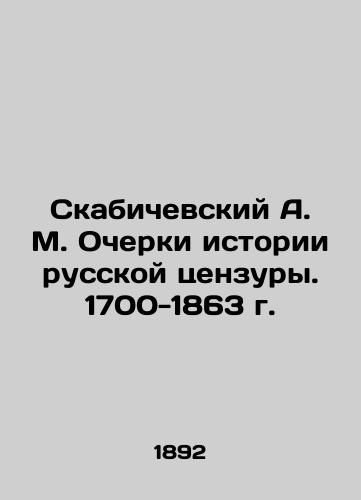 Скабичевский А. М. Очерки истории русской цензуры. 1700-1863 г.

1892